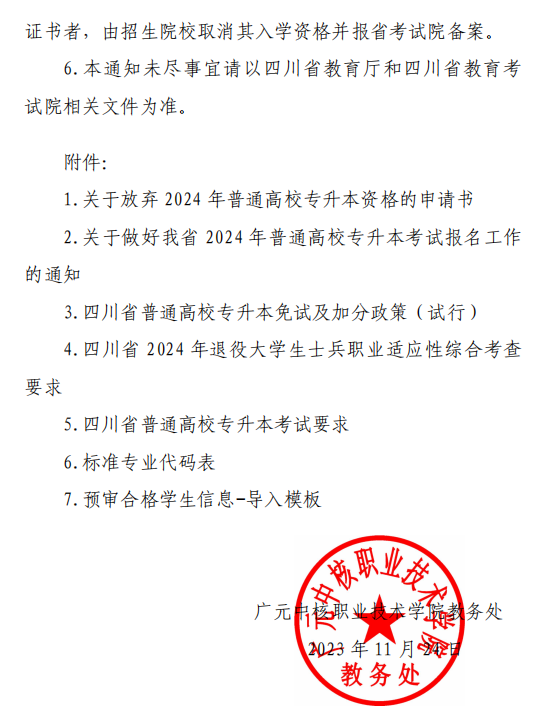 证书者，由招生院校取消其入学资格并报省考试院备案。

6.本通知未尽事宜请以四川省教育厅和四川省教育考试院相关文件为准。

附件:

1.关于放弃 2024 年普通高校专升本资格的申请书

2.关于做好我省 2024 年普通高校专升本考试报名工作的通知

3.四川省普通高校专升本免试及加分政策（试行）

4.四川省 2024 年退役大学生士兵职业适应性综合考查要求

5.四川省普通高校专升本考试要求

6.标准专业代码表

7.预审合格学生信息-导入模板

广元中核职业技术学院教务处

2023 年 11 月 24 日

广元中核职业技术学院
教务处